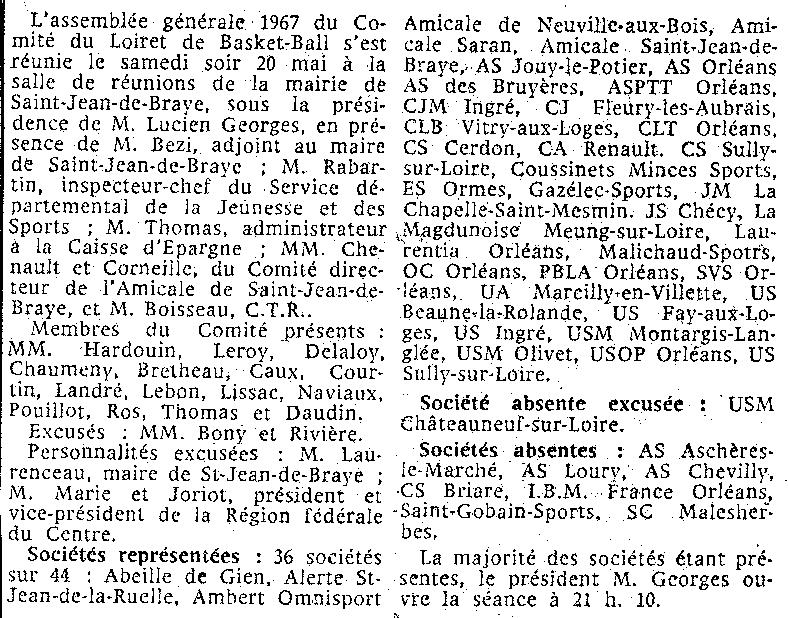 L'assemblée générale 1967 du Comité du Loiret de Basket-Ball s'est réunie le samedi soir 20 mai à la salle de réunions de la mairie de Saint-Jean-de-Braye, sous la présidence de M. Lucien Georges, en présence de M. Bezi, adjoint au maire de Saint-Jean-de-Braye ; M. Rabartin, inspecteur-chef du Service départemental de la Jeunesse et des Sports ; M. Thomas, administrateur à la Caisse d'Epargne ; MM. Chenault et Corneille, du Comité directeur de l'Amicale de Saint-Jean-de-Braye, et M. Boisseau, C.T.R..

Membres du Comité présents : MM. Hardouin, Leroy, Delaloy, Chaumeny, Bretheau, Caux, Courtin, Landré, Lebon, Lissac, Naviaux, Pouillot, Ros, Thomas et Daudin.

Excusés : MM. Bony et Rivière.

Personnalités excusées : M. Laurenceau, maire de St-Jean-de-Braye ; M. Marie et Joriot, président et vice-président de la Région fédérale du Centre.

Sociétés représentées : 36 sociétés sur 44 : Abeille de Gien, Alerte St-Jean-de-la-Ruelle, Ambert Omnisport Amicale de Neuville-aux-Bois, Amicale Saran, Amicale Saint-Jean-de-Braye, AS Jouy-le-Potier, AS Orléans AS des Bruyères, ASPTT Orléans, CJM Ingré, CJ Fleury-les-Aubrais, CLB Vitry-aux-Loges, CLT Orléans, CS Cerdon, CA Renault. CS Sully-sur-Loire, Coussinets Minces Sports, ES Ormes, Gazélec-Sports, JM La Chapelle-Saint-Mesmin. JS Chécy, La Magdunoise Meung-sur-Loire, Laurentia Orléans, Malichaud-Spotrs, OC Orléans, PBLA Orléans, SVS Orléans, UA Marcilly-en-Villette, US Beaune-la-Rolande, US Fay-aux-Loges, US Ingré, USM Montargis-Langlée, USM Olivet, USOP Orléans, US Sully-sur-Loire.

Société absente excusée : USM Châteauneuf-sur-Loire.

Sociétés absentes : AS Aschères-le-Marché, AS Loury, AS Chevilly, CS Briare, I.B.M. France Orléans, Saint-Gobain-Sports, SC Malesherbes.

La majorité des sociétés étant présentes, le président M. Georges ouvre la séance à 21 h. 10.